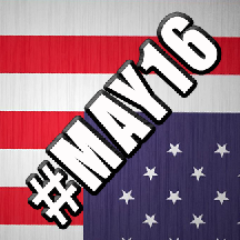 #MAY16